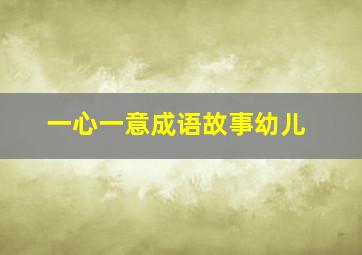 一心一意成语故事幼儿